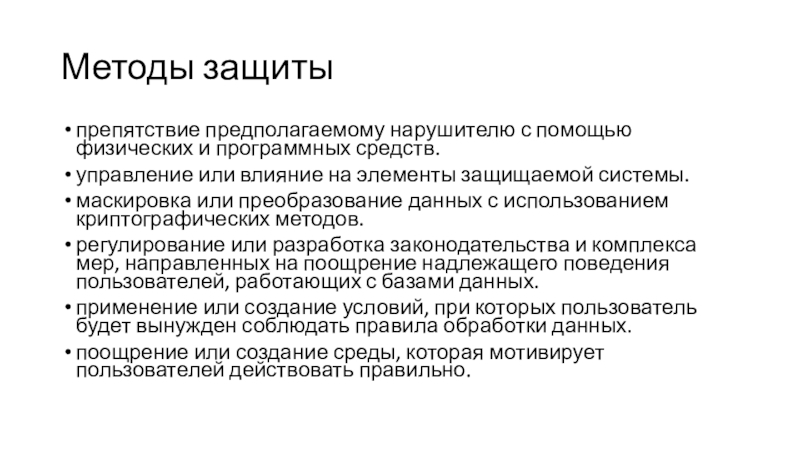 Методы защиты

• препятствие предполагаемому нарушителю с помощью физических и программных средств.
• управление или влияние на элементы защищаемой системы.
• маскировка или преобразование данных с использованием криптографических методов.
• регулирование или разработка законодательства и комплекса мер, направленных на поощрение надлежащего поведения пользователей, работающих с базами данных.
• применение или создание условий, при которых пользователь будет вынужден соблюдать правила обработки данных.
• поощрение или создание среды, которая мотивирует пользователей действовать правильно.